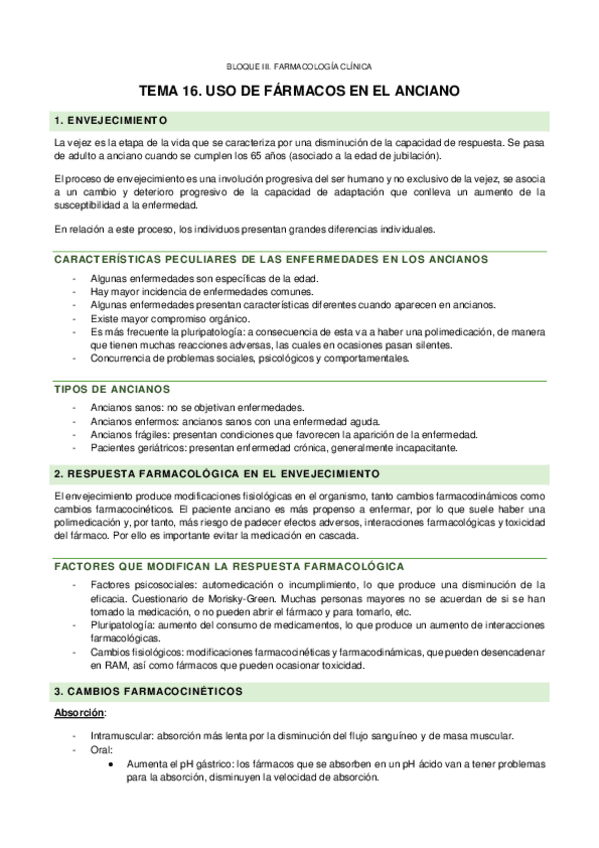 BLOQUE III. FARMACOLOGÍA CLÍNICA

TEMA 16. USO DE FÁRMACOS EN EL ANCIANO

1. ENVEJECIMIENTO

La vejez es la etapa de la vida que se caracteriza por una disminución de la capacidad de respuesta. Se pasa de adulto a anciano cuando se cumplen los 65 años (asociado a la edad de jubilación).

El proceso de envejecimiento es una involución progresiva del ser humano y no exclusivo de la vejez, se asocia a un cambio y deterioro progresivo de la capacidad de adaptación que conlleva un aumento de la susceptibilidad a la enfermedad.

En relación a este proceso, los individuos presentan grandes diferencias individuales.

CARACTERÍSTICAS PECULIARES DE LAS ENFERMEDADES EN LOS ANCIANOS

- Algunas enfermedades son específicas de la edad.
- Hay mayor incidencia de enfermedades comunes.
- Algunas enfermedades presentan características diferentes cuando aparecen en ancianos.
- Existe mayor compromiso orgánico.
- Es más frecuente la pluripatología: a consecuencia de esta va a haber una polimedicación, de manera que tienen muchas reacciones adversas, las cuales en ocasiones pasan silentes.
- Concurrencia de problemas sociales, psicológicos y comportamentales.

TIPOS DE ANCIANOS

- Ancianos sanos: no se objetivan enfermedades.
- Ancianos enfermos: ancianos sanos con una enfermedad aguda.
- Ancianos frágiles: presentan condiciones que favorecen la aparición de la enfermedad.
- Pacientes geriátricos: presentan enfermedad crónica, generalmente incapacitante.

2. RESPUESTA FARMACOLÓGICA EN EL ENVEJECIMIENTO

El envejecimiento produce modificaciones fisiológicas en el organismo, tanto cambios farmacodinámicos como cambios farmacocinéticos. El paciente anciano es más propenso a enfermar, por lo que suele haber una polimedicación y, por tanto, más riesgo de padecer efectos adversos, interacciones farmacológicas y toxicidad del fármaco. Por ello es importante evitar la medicación en cascada.

FACTORES QUE MODIFICAN LA RESPUESTA FARMACOLÓGICA

- Factores psicosociales: automedicación o incumplimiento, lo que produce una disminución de la eficacia. Cuestionario de Morisky-Green. Muchas personas mayores no se acuerdan de si se han tomado la medicación, o no pueden abrir el fármaco y para tomarlo, etc.
- Pluripatología: aumento del consumo de medicamentos, lo que produce un aumento de interacciones farmacológicas.
- Cambios fisiológicos: modificaciones farmacocinéticas y farmacodinámicas, que pueden desencadenar en RAM, así como fármacos que pueden ocasionar toxicidad.

3. CAMBIOS FARMACOCINÉTICOS

Absorción:

- Intramuscular: absorción más lenta por la disminución del flujo sanguíneo y de masa muscular.
- Oral:
  • Aumenta el pH gástrico: los fármacos que se absorben en un pH ácido van a tener problemas para la absorción, disminuyen la velocidad de absorción.